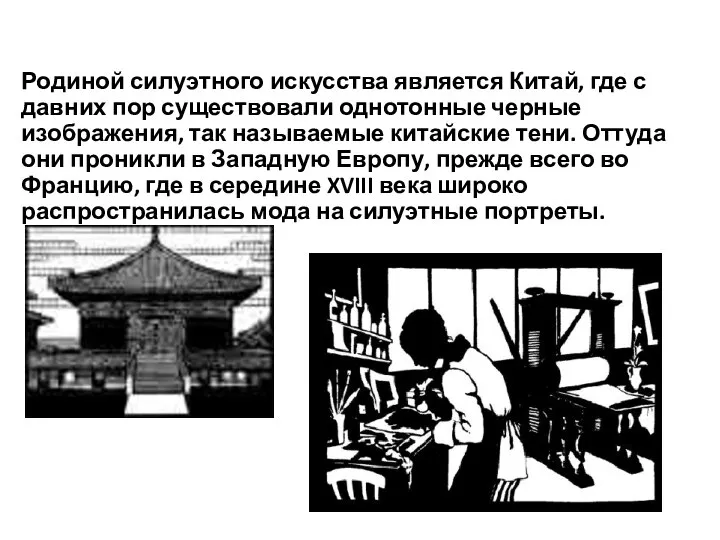 Родиной силуэтного искусства является Китай, где с давних пор существовали однотонные черные изображения, так называемые китайские тени. Оттуда они проникли в Западную Европу, прежде всего во Францию, где в середине XVIII века широко распространилась мода на силуэтные портреты.